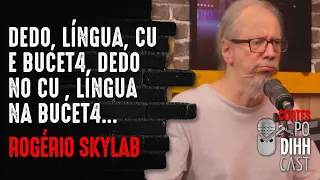 DEDO, LÍNGUA, CU E BUCET4, DEDO NO CU , LÍNGUA NA BUCET4...

ROGÉRIO SKYLAB

CORTES
PO
DIHH
CAST